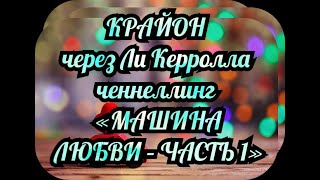 КРАЙОН
через Ли Керролла
ченнеллинг
«МАШИНА
ЛЮБВИ - ЧАСТЬ 1»